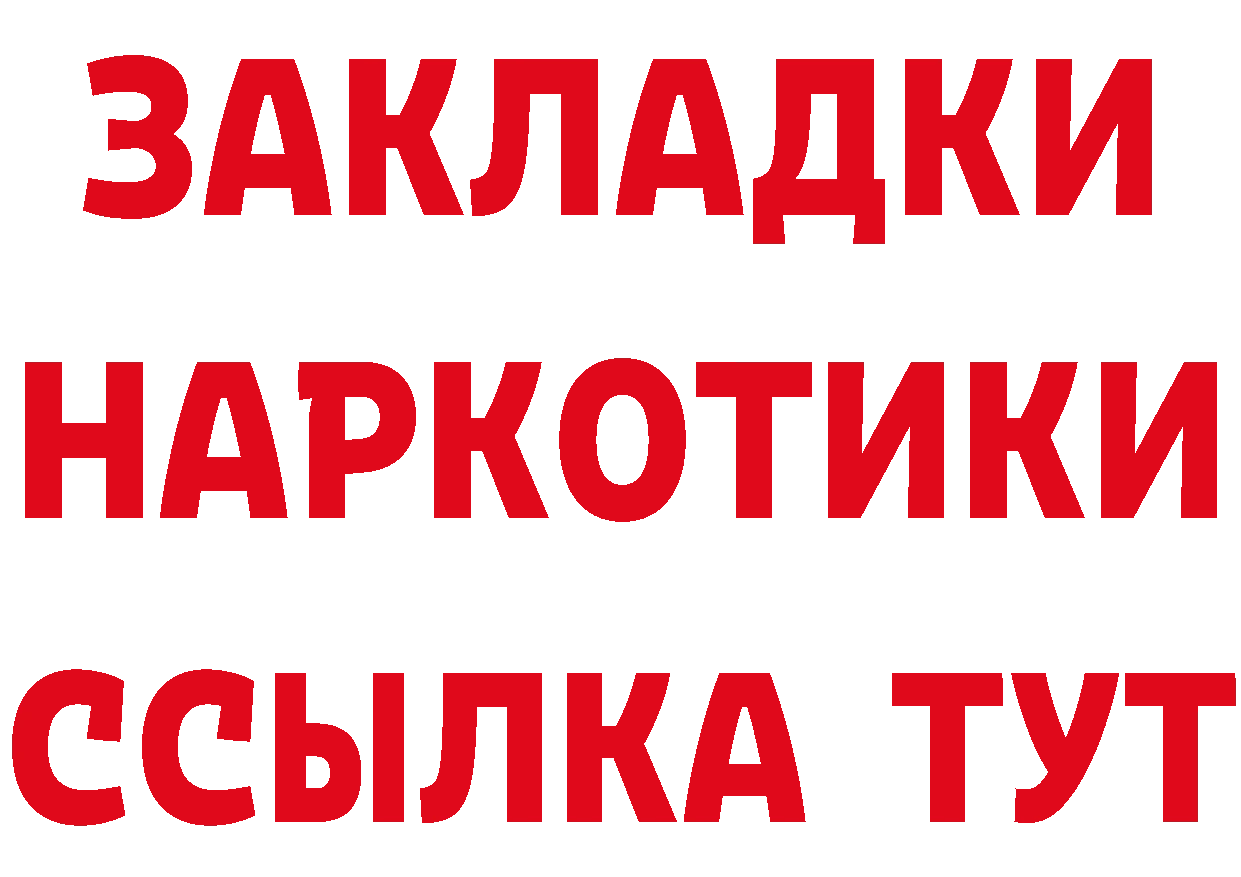 ЗАКЛАДКИ НАРКОТИКИ ССЫЛКА ТУТ